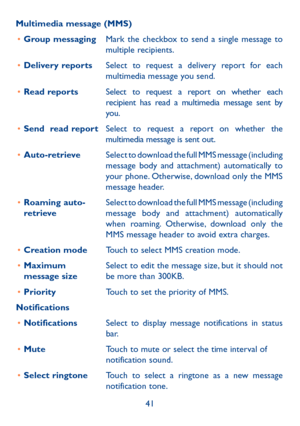 Multimedia message (MMS)

• Group messaging Mark the checkbox to send a single message to multiple recipients.

• Delivery reports Select to request a delivery report for each multimedia message you send.

• Read reports Select to request a report on whether each recipient has read a multimedia message sent by you.

• Send read report Select to request a report on whether the multimedia message is sent out.

• Auto-retrieve Select to download the full MMS message (including message body and attachment) automatically to your phone. Otherwise, download only the MMS message header.

• Roaming auto-retrieve Select to download the full MMS message (including message body and attachment) automatically when roaming. Otherwise, download only the MMS message header to avoid extra charges.

• Creation mode Touch to select MMS creation mode.

• Maximum message size Select to edit the message size, but it should not be more than 300KB.

• Priority Touch to set the priority of MMS.

Notifications

• Notifications Select to display message notifications in status bar.

• Mute Touch to mute or select the time interval of notification sound.

• Select ringtone Touch to select a ringtone as a new message notification tone.

41